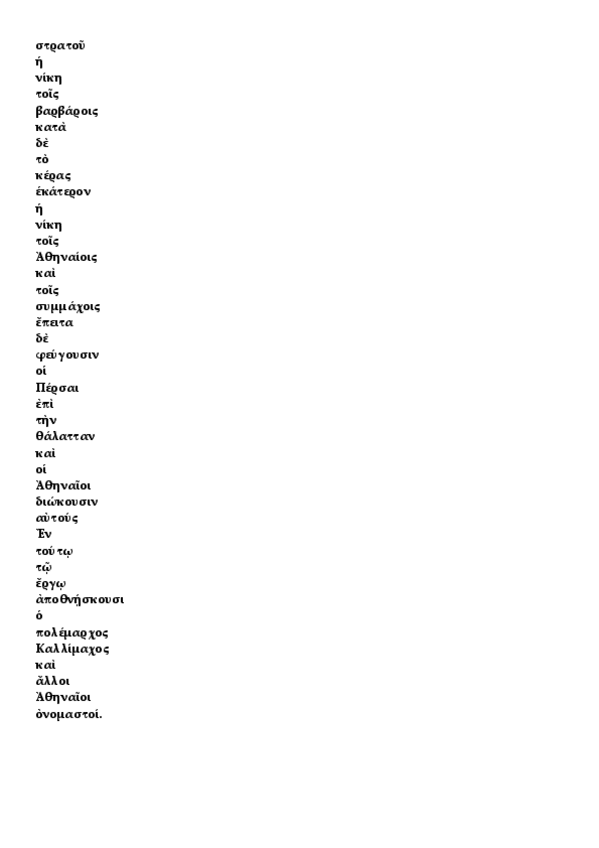 στρατοῦ
ἡ
νίκη
τοῖς
βαρβάροις
κατὰ
δὲ
τὸ
κέρας
ἑκάτερον
ἡ
νίκη
τοῖς
Ἀθηναίοις
καὶ
τοῖς
συμμάχοις
ἔπειτα
δὲ
φεύγουσιν
οἱ
Πέρσαι
ἐπὶ
τὴν
θάλατταν
καὶ
οἱ
Ἀθηναῖοι
διώκουσιν
αὐτούς
Ἐν
τούτῳ
τῷ
ἔργῳ
ἀποθνῄσκουσι
ὁ
πολέμαρχος
Καλλίμαχος
καὶ
ἄλλοι
Ἀθηναῖοι
ὀνομαστοί.